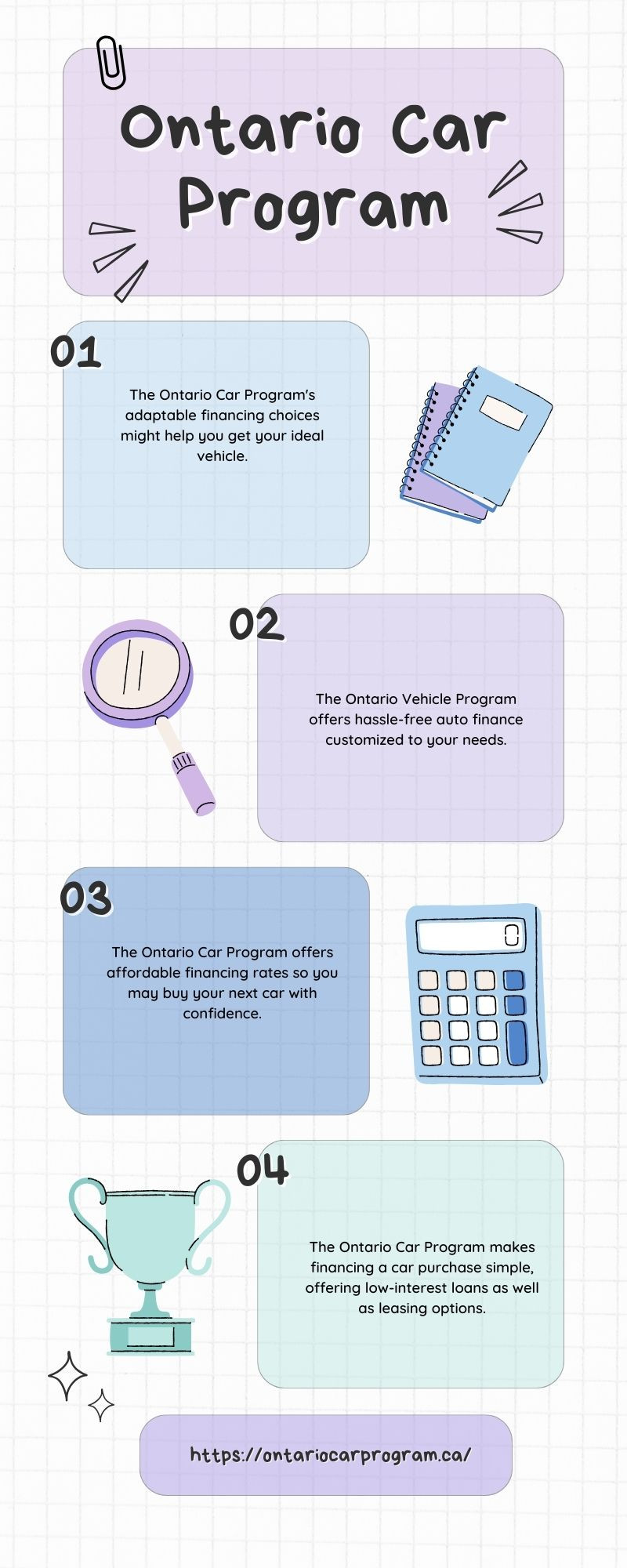 Ontario Car Program

01

The Ontario Car Program's adaptable financing choices might help you get your ideal vehicle.

02

The Ontario Vehicle Program offers hassle-free auto finance customized to your needs.

03

The Ontario Car Program offers affordable financing rates so you may buy your next car with confidence.

04

The Ontario Car Program makes financing a car purchase simple, offering low-interest loans as well as leasing options.

https://ontariocarprogram.ca/